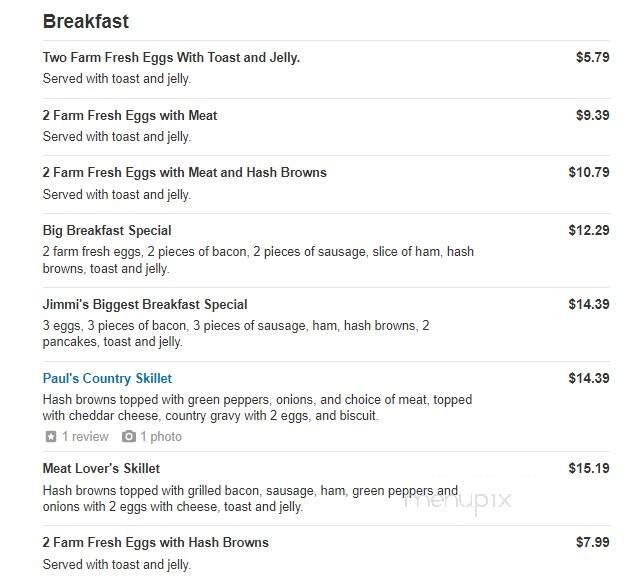 Breakfast

Two Farm Fresh Eggs With Toast and Jelly. $5.79
Served with toast and jelly.

2 Farm Fresh Eggs with Meat $9.39
Served with toast and jelly.

2 Farm Fresh Eggs with Meat and Hash Browns $10.79
Served with toast and jelly.

Big Breakfast Special $12.29
2 farm fresh eggs, 2 pieces of bacon, 2 pieces of sausage, slice of ham, hash browns, toast and jelly.

Jimmi's Biggest Breakfast Special $14.39
3 eggs, 3 pieces of bacon, 3 pieces of sausage, ham, hash browns, 2 pancakes, toast and jelly.

Paul's Country Skillet $14.39
Hash browns topped with green peppers, onions, and choice of meat, topped with cheddar cheese, country gravy with 2 eggs, and biscuit.
1 review 1 photo

Meat Lover's Skillet $15.19
Hash browns topped with grilled bacon, sausage, ham, green peppers and onions with 2 eggs with cheese, toast and jelly.

menupix

2 Farm Fresh Eggs with Hash Browns $7.99
Served with toast and jelly.